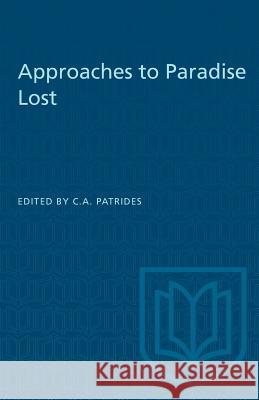 Approaches to Paradise Lost

EDITED BY C.A. PATRIDES

Kraina Książek